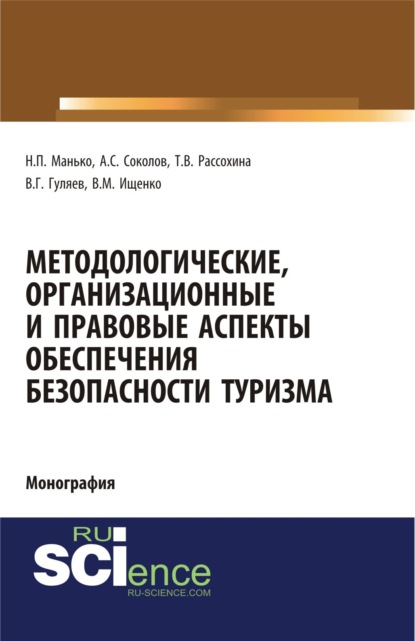 Н.П. Манько, А.С. Соколов, Т.В. Рассохина
В.Г. Гуляев, В.М. Ищенко

МЕТОДОЛОГИЧЕСКИЕ, ОРГАНИЗАЦИОННЫЕ И ПРАВОВЫЕ АСПЕКТЫ ОБЕСПЕЧЕНИЯ БЕЗОПАСНОСТИ ТУРИЗМА

Монография

RU
SCIence
RU-SCIENCE.COM